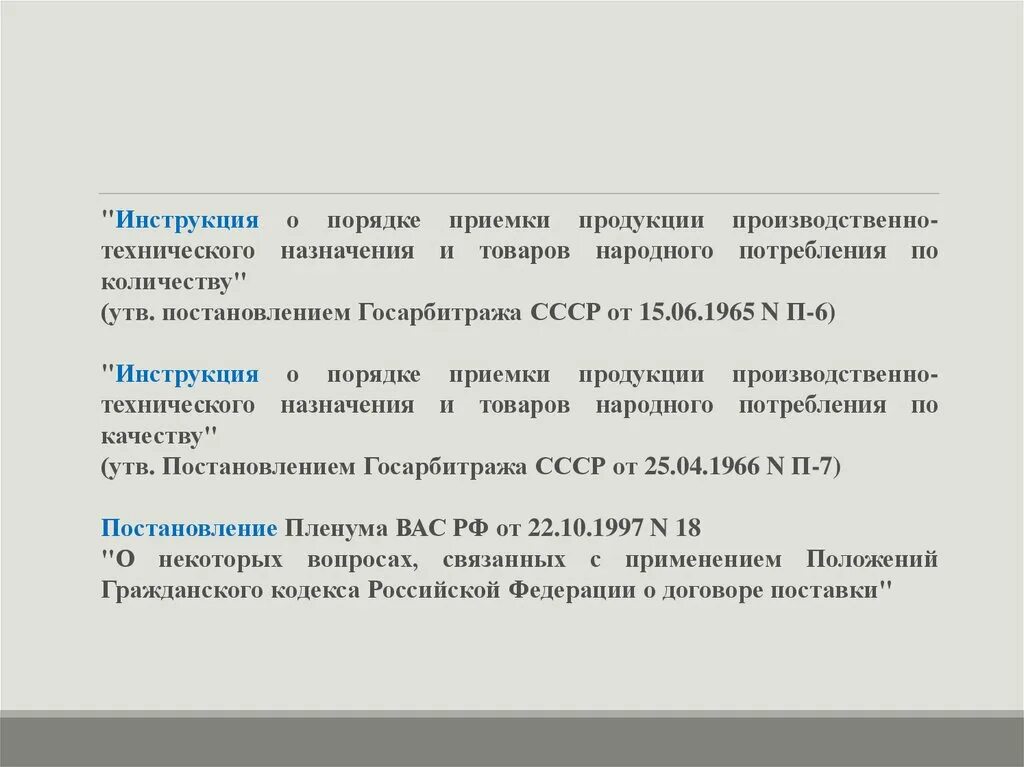 "Инструкция о порядке приемки продукции производственно-технического назначения и товаров народного потребления по количеству"
(утв. постановлением Госарбитража СССР от 15.06.1965 N П-6)

"Инструкция о порядке приемки продукции производственно-технического назначения и товаров народного потребления по качеству"
(утв. Постановлением Госарбитража СССР от 25.04.1966 N П-7)

Постановление Пленума ВАС РФ от 22.10.1997 N 18
"О некоторых вопросах, связанных с применением Положений Гражданского кодекса Российской Федерации о договоре поставки"